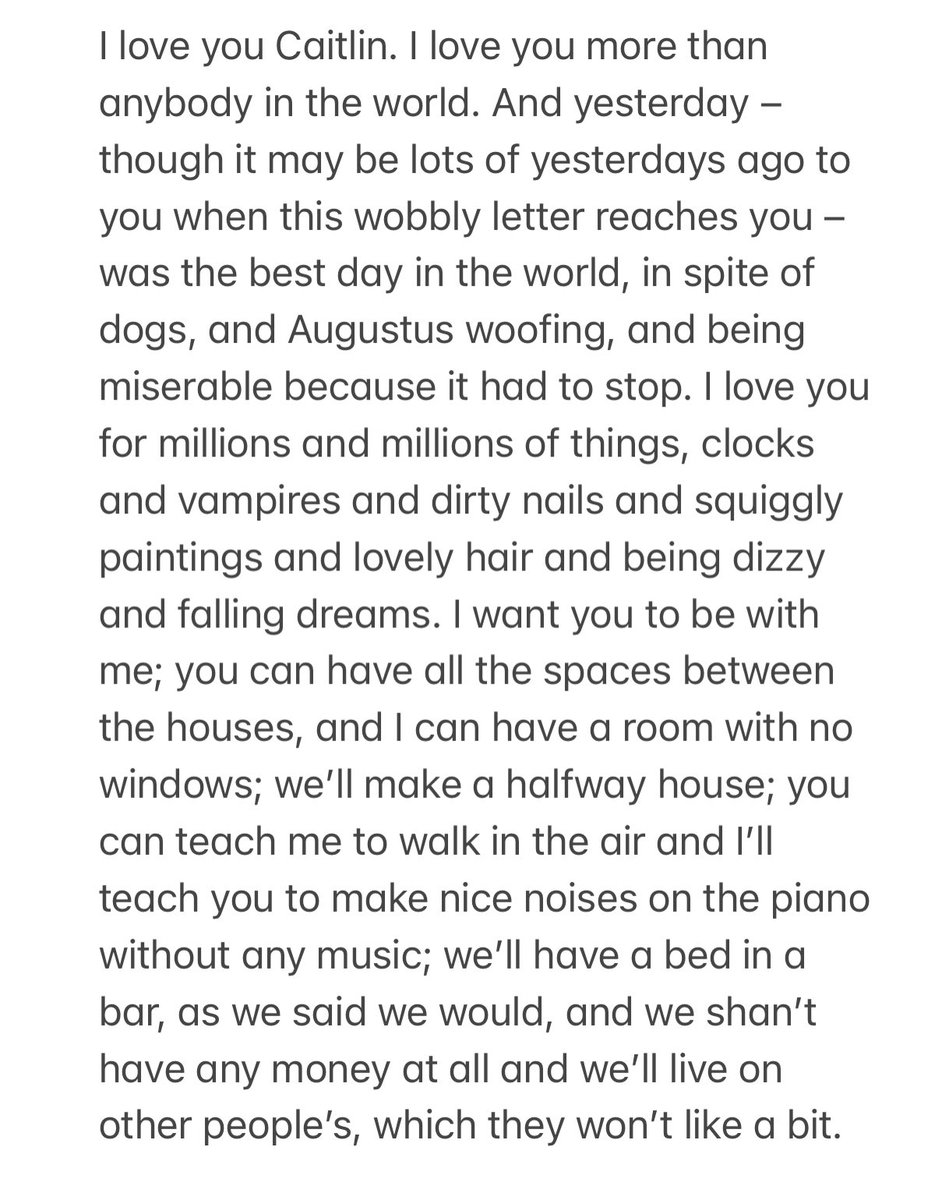 I love you Caitlin. I love you more than anybody in the world. And yesterday – though it may be lots of yesterdays ago to you when this wobbly letter reaches you – was the best day in the world, in spite of dogs, and Augustus woofing, and being miserable because it had to stop. I love you for millions and millions of things, clocks and vampires and dirty nails and squiggly paintings and lovely hair and being dizzy and falling dreams. I want you to be with me; you can have all the spaces between the houses, and I can have a room with no windows; we'll make a halfway house; you can teach me to walk in the air and I'll teach you to make nice noises on the piano without any music; we'll have a bed in a bar, as we said we would, and we shan't have any money at all and we'll live on other people's, which they won't like a bit.